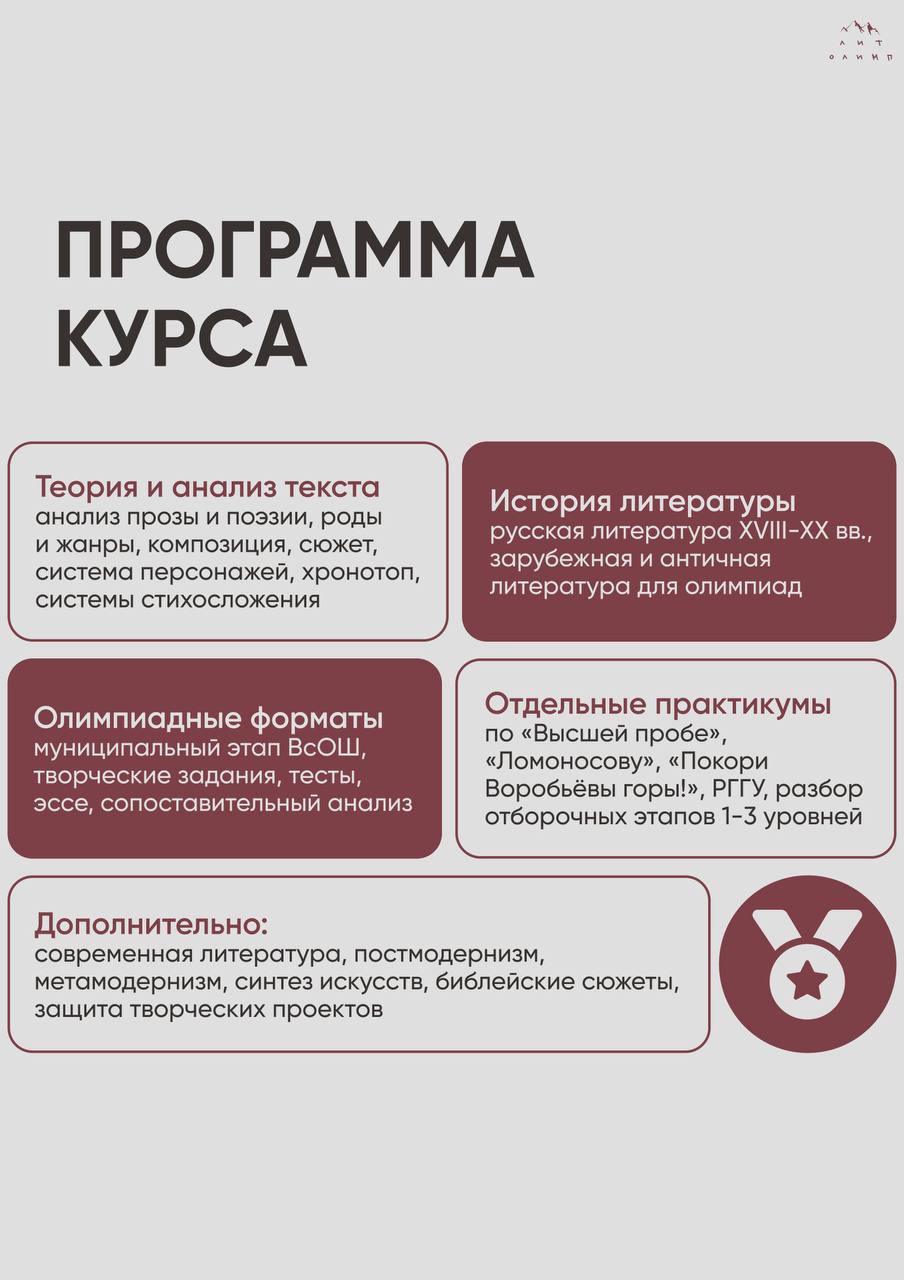 ЛИТ ОЛИМП

ПРОГРАММА КУРСА

Теория и анализ текста
анализ прозы и поэзии, роды и жанры, композиция, сюжет, система персонажей, хронотоп, системы стихосложения

История литературы
русская литература XVIII-XX вв., зарубежная и античная литература для олимпиад

Олимпиадные форматы
муниципальный этап ВсОШ, творческие задания, тесты, эссе, сопоставительный анализ

Отдельные практикумы
по «Высшей пробе», «Ломоносову», «Покори Воробьёвы горы!», РГГУ, разбор отборочных этапов 1-3 уровней

Дополнительно:
современная литература, постмодернизм, метамодернизм, синтез искусств, библейские сюжеты, защита творческих проектов